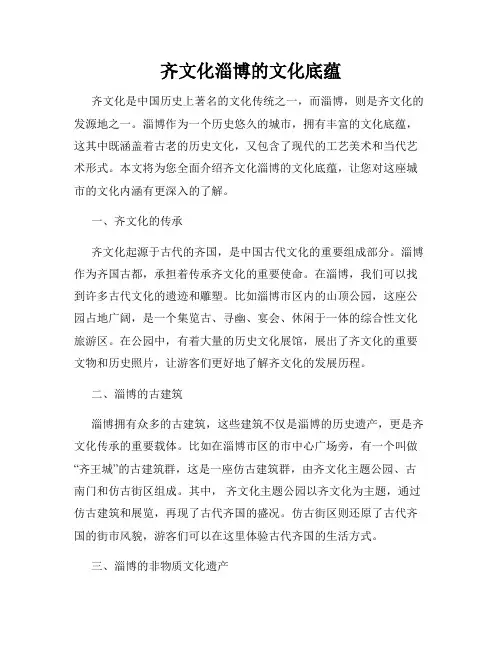 齐文化淄博的文化底蕴

齐文化是中国历史上著名的文化传统之一，而淄博，则是齐文化的发源地之一。淄博作为一个历史悠久的城市，拥有丰富的文化底蕴，这其中既涵盖着古老的历史文化，又包含了现代的工艺美术和当代艺术形式。本文将为您全面介绍齐文化淄博的文化底蕴，让您对这座城市的文化内涵有更深入的了解。

一、齐文化的传承

齐文化起源于古代的齐国，是中国古代文化的重要组成部分。淄博作为齐国古都，承担着传承齐文化的重要使命。在淄博，我们可以找到许多古代文化的遗迹和雕塑。比如淄博市区内的山顶公园，这座公园占地广阔，是一个集览古、寻幽、宴会、休闲于一体的综合性文化旅游区。在公园中，有着大量的历史文化展馆，展出了齐文化的重要文物和历史照片，让游客们更好地了解齐文化的发展历程。

二、淄博的古建筑

淄博拥有众多的古建筑，这些建筑不仅是淄博的历史遗产，更是齐文化传承的重要载体。比如在淄博市区的市中心广场旁，有一个叫做“齐王城”的古建筑群，这是一座仿古建筑群，由齐文化主题公园、古南门和仿古街区组成。其中， 齐文化主题公园以齐文化为主题，通过仿古建筑和展览，再现了古代齐国的盛况。仿古街区则还原了古代齐国的街市风貌，游客们可以在这里体验古代齐国的生活方式。

三、淄博的非物质文化遗产